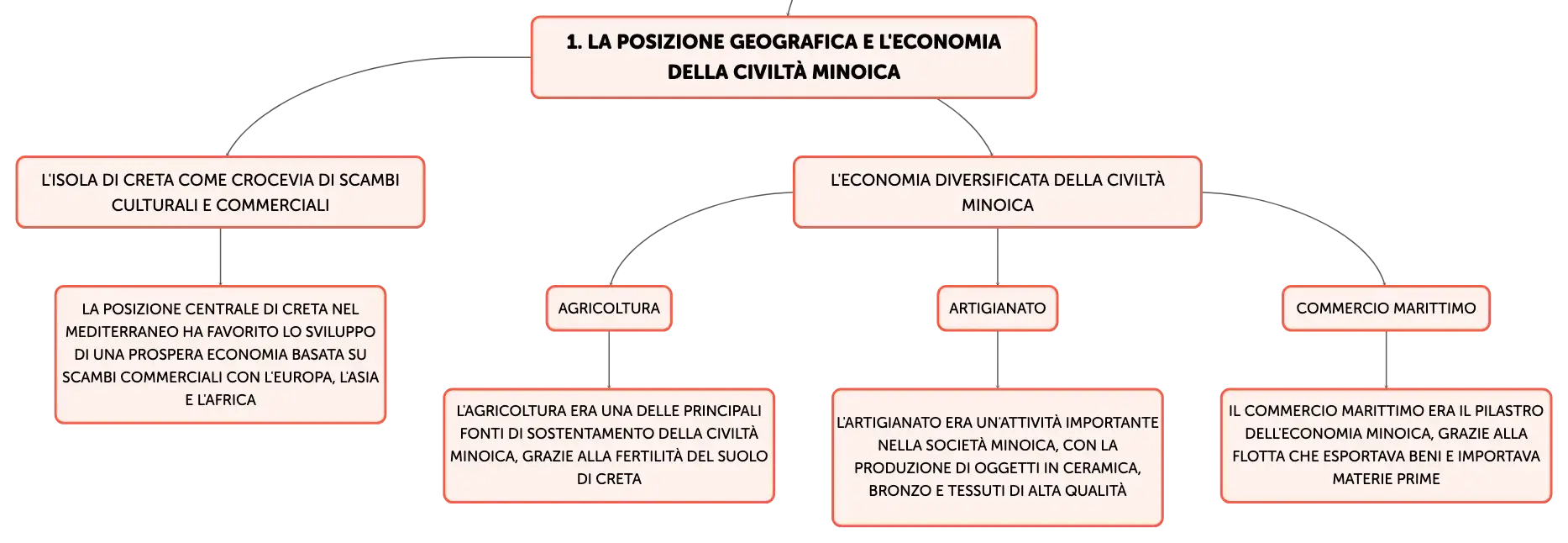 1. LA POSIZIONE GEOGRAFICA E L'ECONOMIA DELLA CIVILTÀ MINOICA

L'ISOLA DI CRETA COME CROCEVIA DI SCAMBI CULTURALI E COMMERCIALI

LA POSIZIONE CENTRALE DI CRETA NEL MEDITERRANEO HA FAVORITO LO SVILUPPO DI UNA PROSPERA ECONOMIA BASATA SU SCAMBI COMMERCIALI CON L'EUROPA, L'ASIA E L'AFRICA

L'ECONOMIA DIVERSIFICATA DELLA CIVILTÀ MINOICA

AGRICOLTURA

L'AGRICOLTURA ERA UNA DELLE PRINCIPALI FONTI DI SOSTENTAMENTO DELLA CIVILTÀ MINOICA, GRAZIE ALLA FERTILITÀ DEL SUOLO DI CRETA

ARTIGIANATO

L'ARTIGIANATO ERA UN'ATTIVITÀ IMPORTANTE NELLA SOCIETÀ MINOICA, CON LA PRODUZIONE DI OGGETTI IN CERAMICA, BRONZO E TESSUTI DI ALTA QUALITÀ

COMMERCIO MARITTIMO

IL COMMERCIO MARITTIMO ERA IL PILASTRO DELL'ECONOMIA MINOICA, GRAZIE ALLA FLOTTA CHE ESPORTAVA BENI E IMPORTAVA MATERIE PRIME